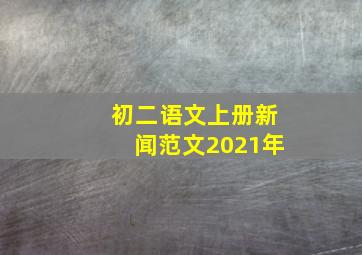 初二语文上册新闻范文2021年